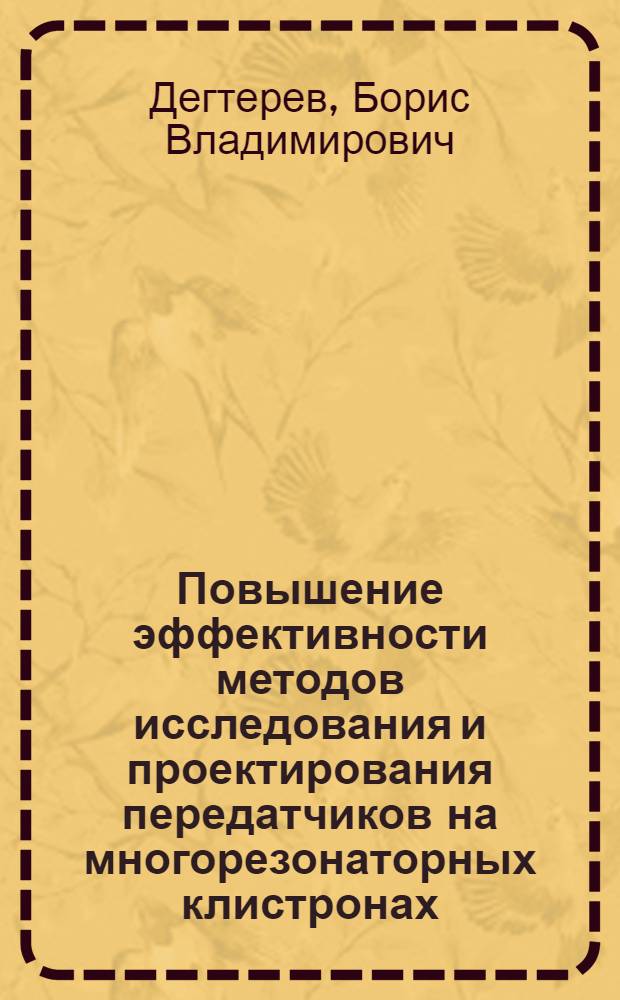 Дегтерев, Борис Владимирович

Повышение эффективности методов исследования и проектирования передатчиков на многорезонаторных клистронах